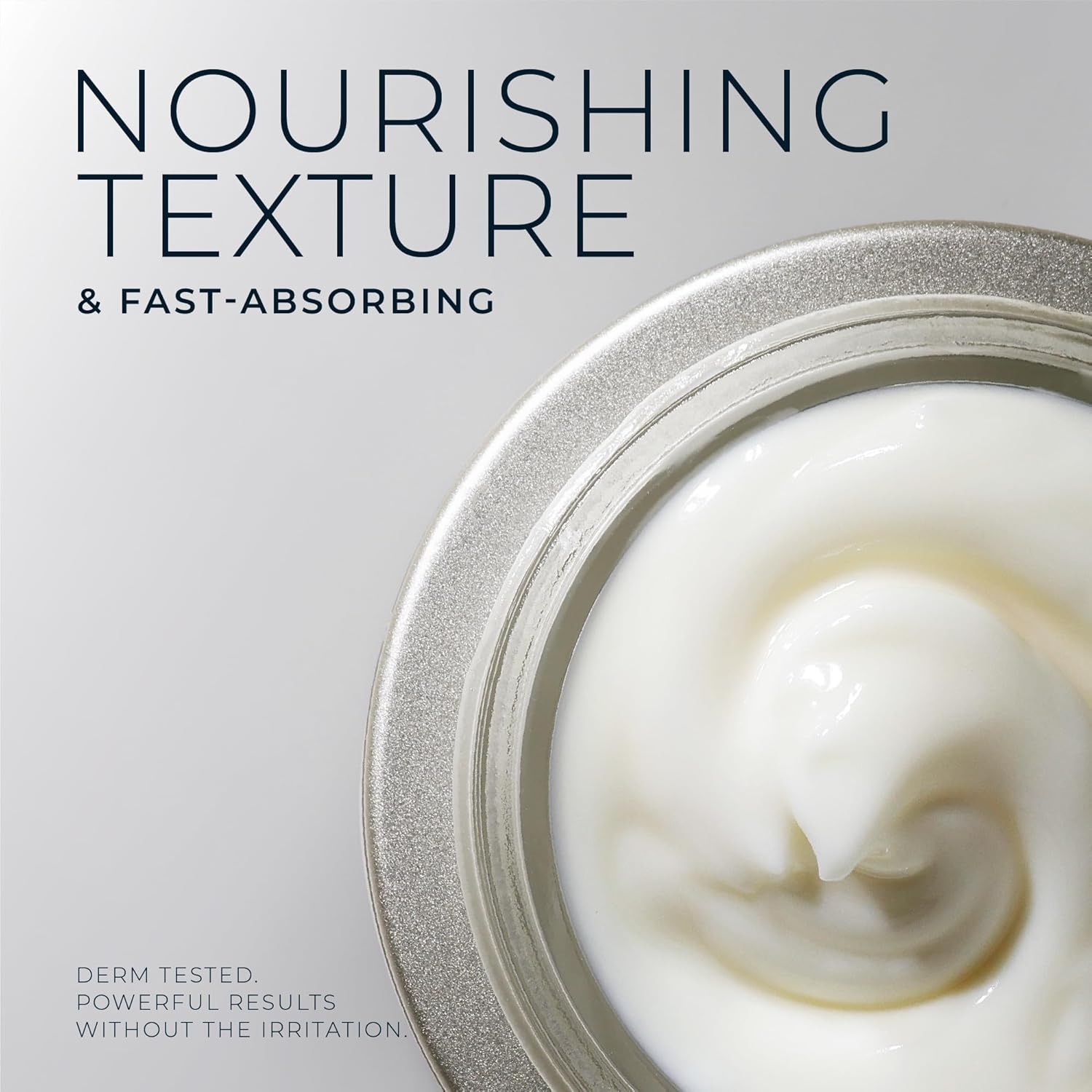 NOURISHING TEXTURE
& FAST-ABSORBING

DERM TESTED.
POWERFUL RESULTS WITHOUT THE IRRITATION.